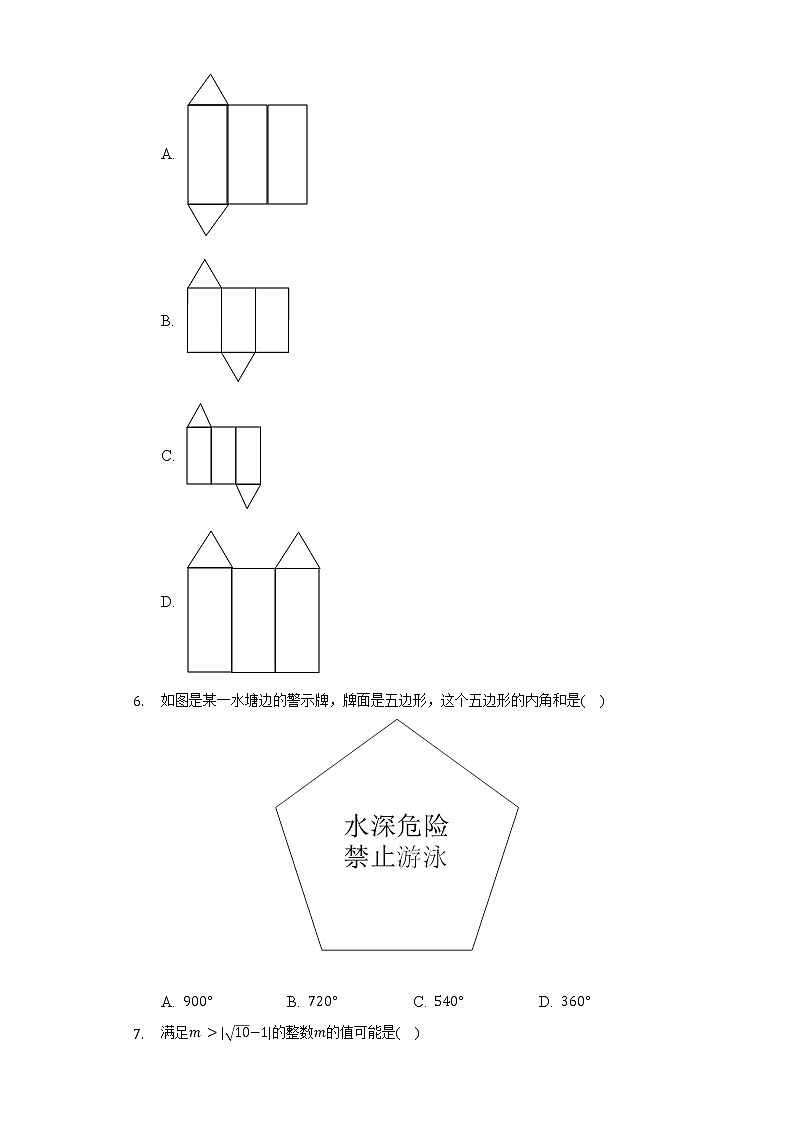 A.

B.

C.

D.

6. 如图是某一水塘边的警示牌，牌面是五边形，这个五边形的内角和是( )

水深危险
禁止游泳

A. $900°$　　B. $720°$　　C. $540°$　　D. $360°$

7. 满足$m > |\sqrt{10}-1|$的整数$m$的值可能是( )